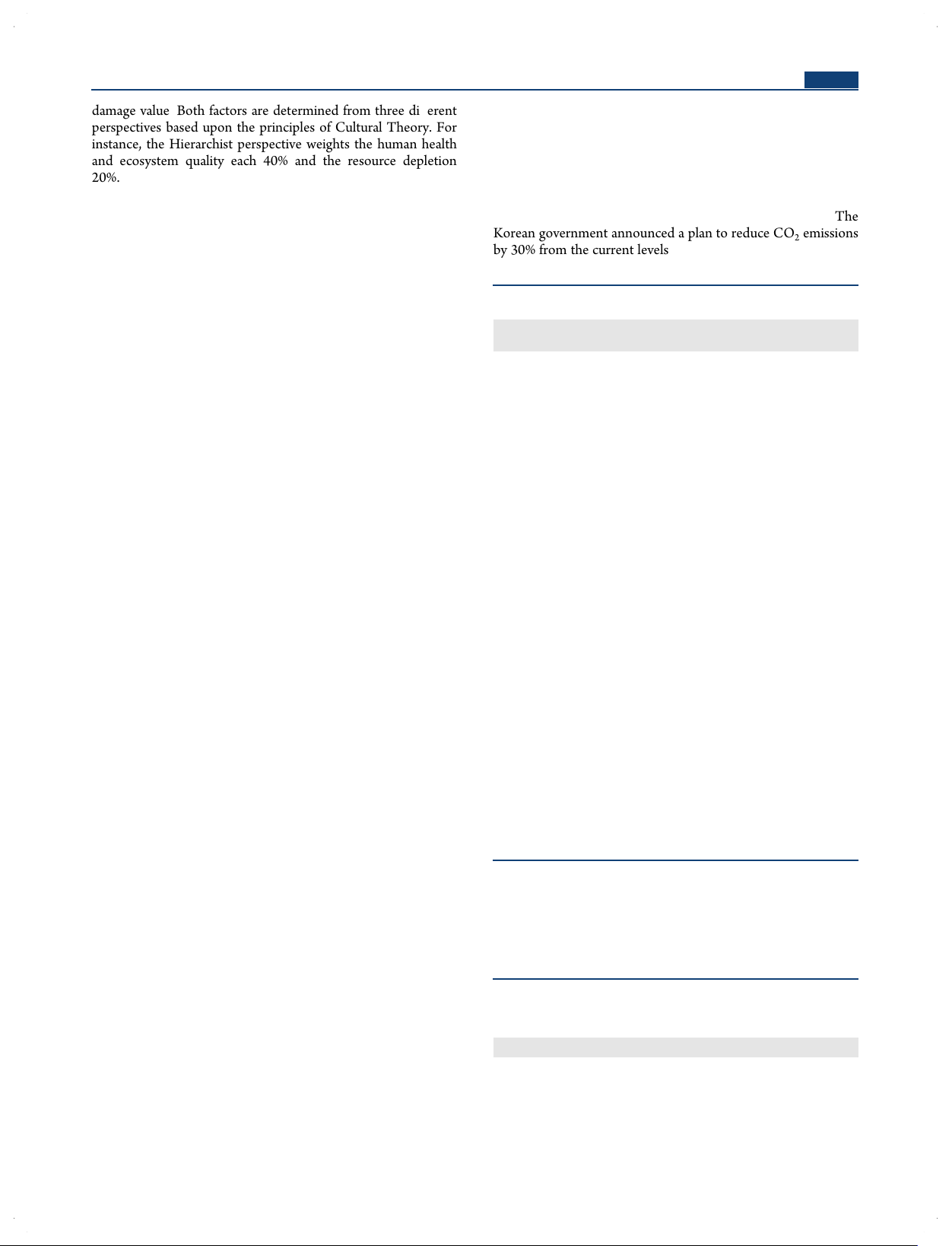 damage value Both factors are determined from three di erent perspectives based upon the principles of Cultural Theory. For instance, the Hierarchist perspective weights the human health and ecosystem quality each 40% and the resource depletion 20%.

The Korean government announced a plan to reduce $CO_2$ emissions by 30% from the current levels